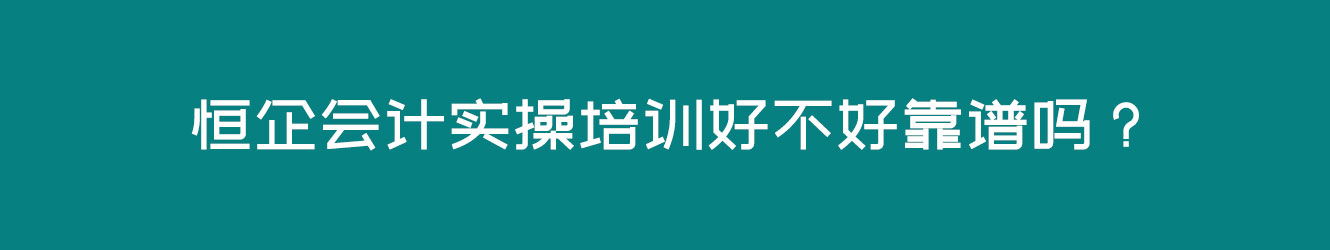 恒企会计实操培训好不好靠谱吗？